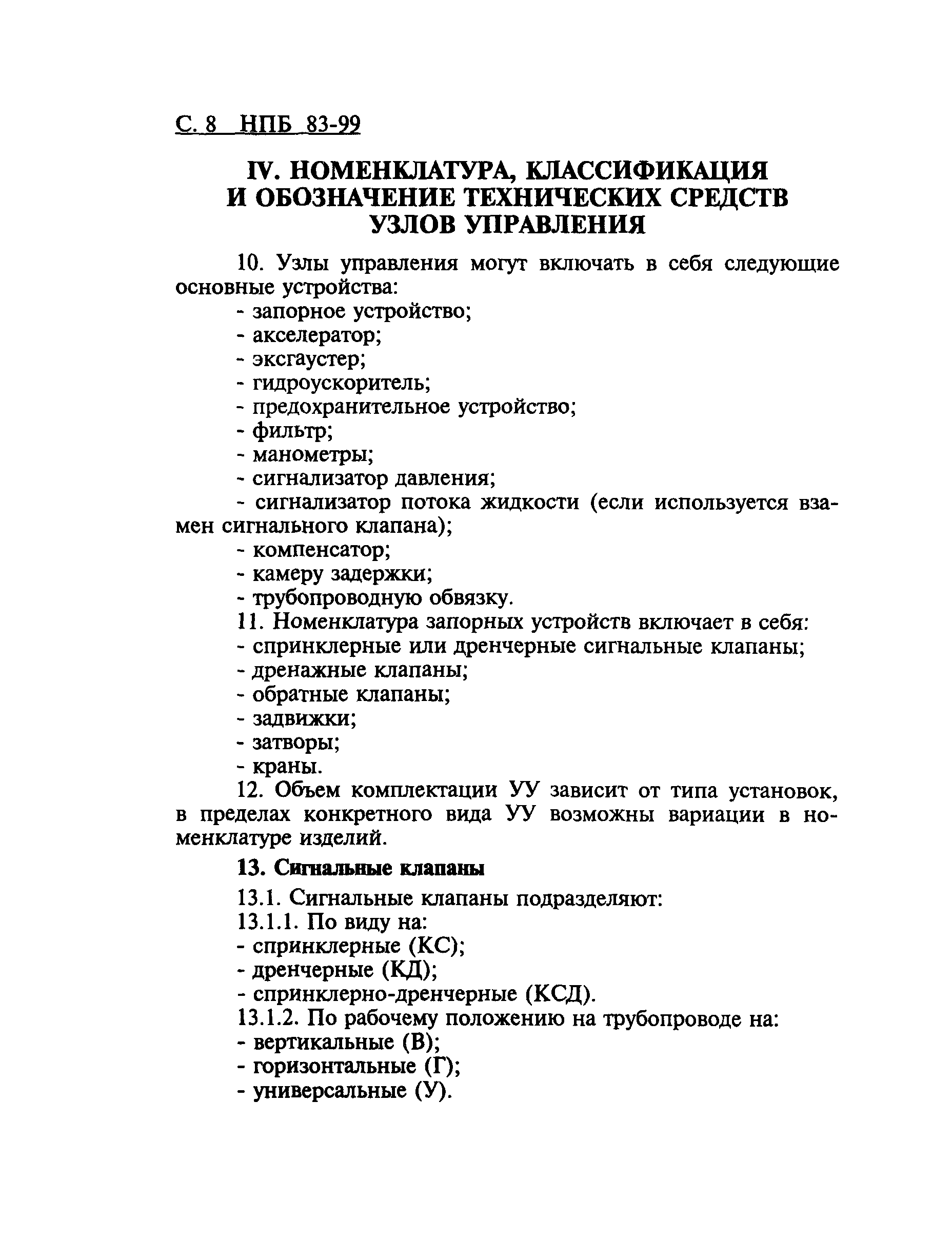 С. 8 НПБ 83-99

IV. НОМЕНКЛАТУРА, КЛАССИФИКАЦИЯ И ОБОЗНАЧЕНИЕ ТЕХНИЧЕСКИХ СРЕДСТВ УЗЛОВ УПРАВЛЕНИЯ

10. Узлы управления могут включать в себя следующие основные устройства:
- запорное устройство;
- акселератор;
- эксгаустер;
- гидроускоритель;
- предохранительное устройство;
- фильтр;
- манометры;
- сигнализатор давления;
- сигнализатор потока жидкости (если используется взамен сигнального клапана);
- компенсатор;
- камеру задержки;
- трубопроводную обвязку.
11. Номенклатура запорных устройств включает в себя:
- спринклерные или дренчерные сигнальные клапаны;
- дренажные клапаны;
- обратные клапаны;
- задвижки;
- затворы;
- краны.
12. Объем комплектации УУ зависит от типа установок, в пределах конкретного вида УУ возможны вариации в номенклатуре изделий.

13. Сигнальные клапаны

13.1. Сигнальные клапаны подразделяют:
13.1.1. По виду на:
- спринклерные (КС);
- дренчерные (КД);
- спринклерно-дренчерные (КСД).
13.1.2. По рабочему положению на трубопроводе на:
- вертикальные (В);
- горизонтальные (Г);
- универсальные (У).